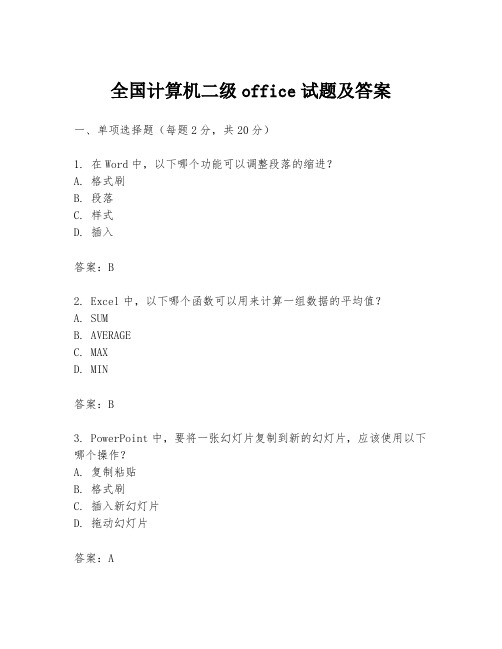 全国计算机二级 office 试题及答案

一、单项选择题（每题 2 分，共 20 分）

1. 在 Word 中，以下哪个功能可以调整段落的缩进？
A. 格式刷
B. 段落
C. 样式
D. 插入

答案：B

2. Excel 中，以下哪个函数可以用来计算一组数据的平均值？
A. SUM
B. AVERAGE
C. MAX
D. MIN

答案：B

3. PowerPoint 中，要将一张幻灯片复制到新的幻灯片，应该使用以下哪个操作？
A. 复制粘贴
B. 格式刷
C. 插入新幻灯片
D. 拖动幻灯片

答案：A